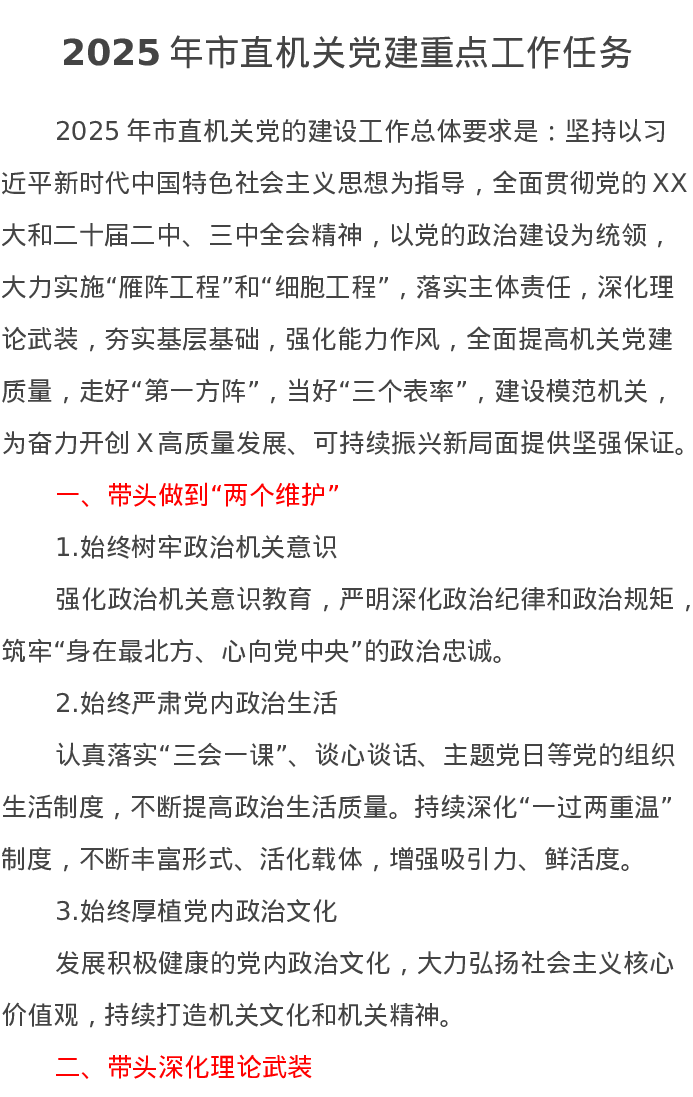 2025 年市直机关党建重点工作任务

2025 年市直机关党的建设工作总体要求是：坚持以习近平新时代中国特色社会主义思想为指导，全面贯彻党的 XX 大和二十届二中、三中全会精神，以党的政治建设为统领，大力实施“雁阵工程”和“细胞工程”，落实主体责任，深化理论武装，夯实基层基础，强化能力作风，全面提高机关党建质量，走好“第一方阵”，当好“三个表率”，建设模范机关，为奋力开创 X 高质量发展、可持续振兴新局面提供坚强保证。

一、带头做到“两个维护”

1.始终树牢政治机关意识

强化政治机关意识教育，严明深化政治纪律和政治规矩，筑牢“身在最北方、心向党中央”的政治忠诚。

2.始终严肃党内政治生活

认真落实“三会一课”、谈心谈话、主题党日等党的组织生活制度，不断提高政治生活质量。持续深化“一过两重温”制度，不断丰富形式、活化载体，增强吸引力、鲜活度。

3.始终厚植党内政治文化

发展积极健康的党内政治文化，大力弘扬社会主义核心价值观，持续打造机关文化和机关精神。

二、带头深化理论武装